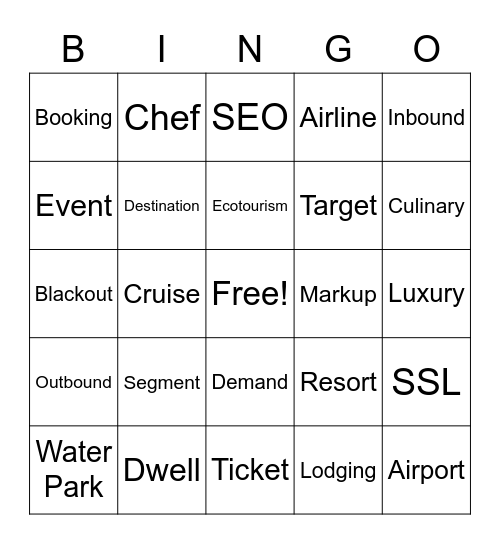 | B | I | N | G | O |
|---|---|---|---|---|
| Booking | Chef | SEO | Airline | Inbound |
| Event | Destination | Ecotourism | Target | Culinary |
| Blackout | Cruise | Free! | Markup | Luxury |
| Outbound | Segment | Demand | Resort | SSL |
| Water Park | Dwell | Ticket | Lodging | Airport |